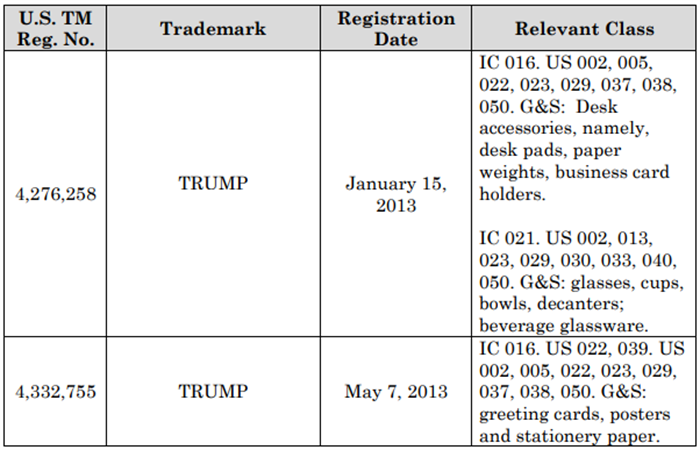 | U.S. TM Reg. No. | Trademark | Registration Date | Relevant Class |
|---|---|---|---|
| 4,276,258 | TRUMP | January 15, 2013 | IC 016. US 002, 005, 022, 023, 029, 037, 038, 050. G&S: Desk accessories, namely, desk pads, paper weights, business card holders. IC 021. US 002, 013, 023, 029, 030, 033, 040, 050. G&S: glasses, cups, bowls, decanters; beverage glassware. |
| 4,332,755 | TRUMP | May 7, 2013 | IC 016. US 022, 039. US 002, 005, 022, 023, 029, 037, 038, 050. G&S: greeting cards, posters and stationery paper. |